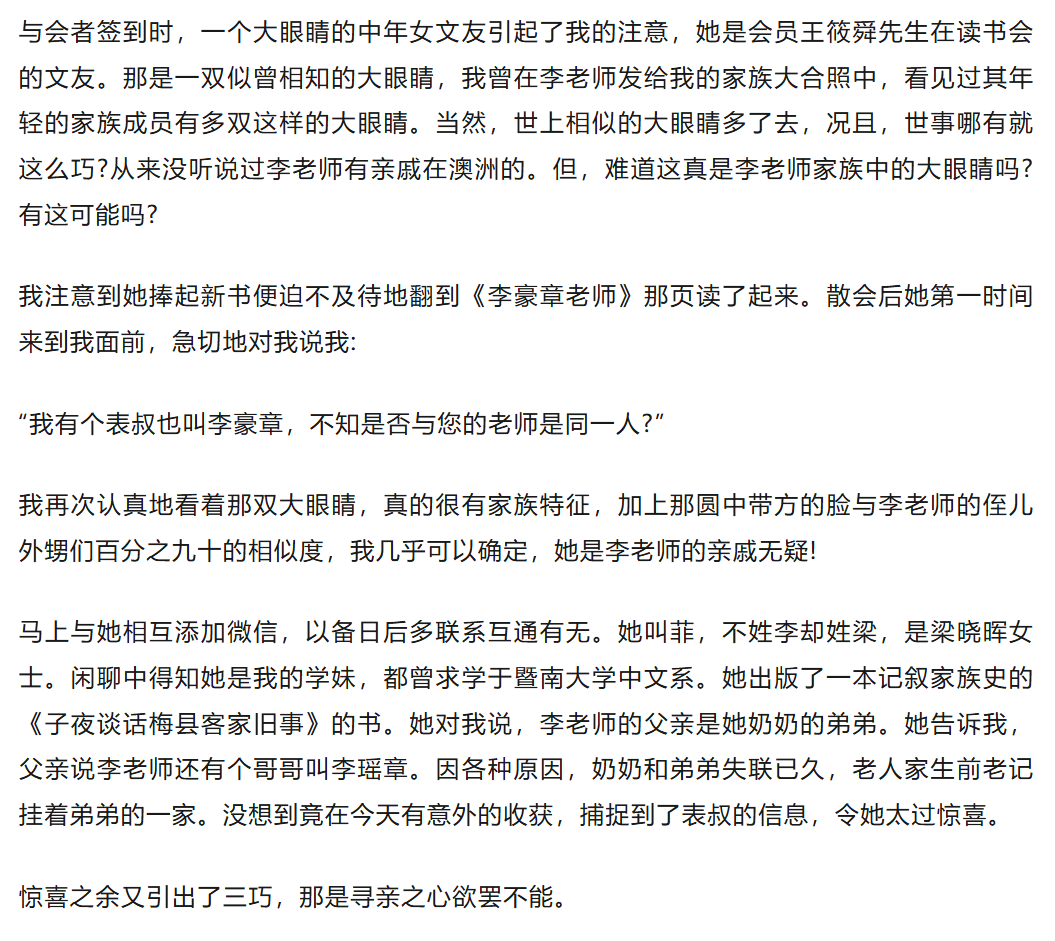 与会者签到时，一个大眼睛的中年女文友引起了我的注意，她是会员王筱舜先生在读书会的文友。那是一双似曾相知的大眼睛，我曾在李老师发给我的家族大合照中，看见过其年轻的家族成员有多双这样的大眼睛。当然，世上相似的大眼睛多了去，况且，世事哪有就这么巧?从来没听说过李老师有亲戚在澳洲的。但，难道这真是李老师家族中的大眼睛吗?有这可能吗?

我注意到她捧起新书便迫不及待地翻到《李豪章老师》那页读了起来。散会后她第一时间来到我面前，急切地对我说我:

“我有个表叔也叫李豪章，不知是否与您的老师是同一人?”

我再次认真地看着那双大眼睛，真的很有家族特征，加上那圆中带方的脸与李老师的侄儿外甥们百分之九十的相似度，我几乎可以确定，她是李老师的亲戚无疑!

马上与她相互添加微信，以备日后多联系互通有无。她叫菲，不姓李却姓梁，是梁晓晖女士。闲聊中得知她是我的学妹，都曾求学于暨南大学中文系。她出版了一本记叙家族史的《子夜谈话梅县客家旧事》的书。她对我说，李老师的父亲是她奶奶的弟弟。她告诉我，父亲说李老师还有个哥哥叫李瑶章。因各种原因，奶奶和弟弟失联已久，老人家生前老记挂着弟弟的一家。没想到竟在今天有意外的收获，捕捉到了表叔的信息，令她太过惊喜。

惊喜之余又引出了三巧，那是寻亲之心欲罢不能。